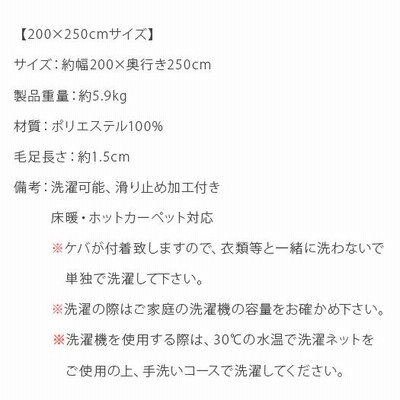 【200×250cmサイズ】

サイズ：約幅200×奥行き250cm

製品重量：約5.9kg

材質：ポリエステル100%

毛足長さ：約1.5cm

備考：洗濯可能、滑り止め加工付き
床暖・ホットカーペット対応
※ケバが付着致しますので、衣類等と一緒に洗わないで単独で洗濯して下さい。
※洗濯の際はご家庭の洗濯機の容量をお確かめ下さい。
※洗濯機を使用する際は、30℃の水温で洗濯ネットをご使用の上、手洗いコースで洗濯してください。